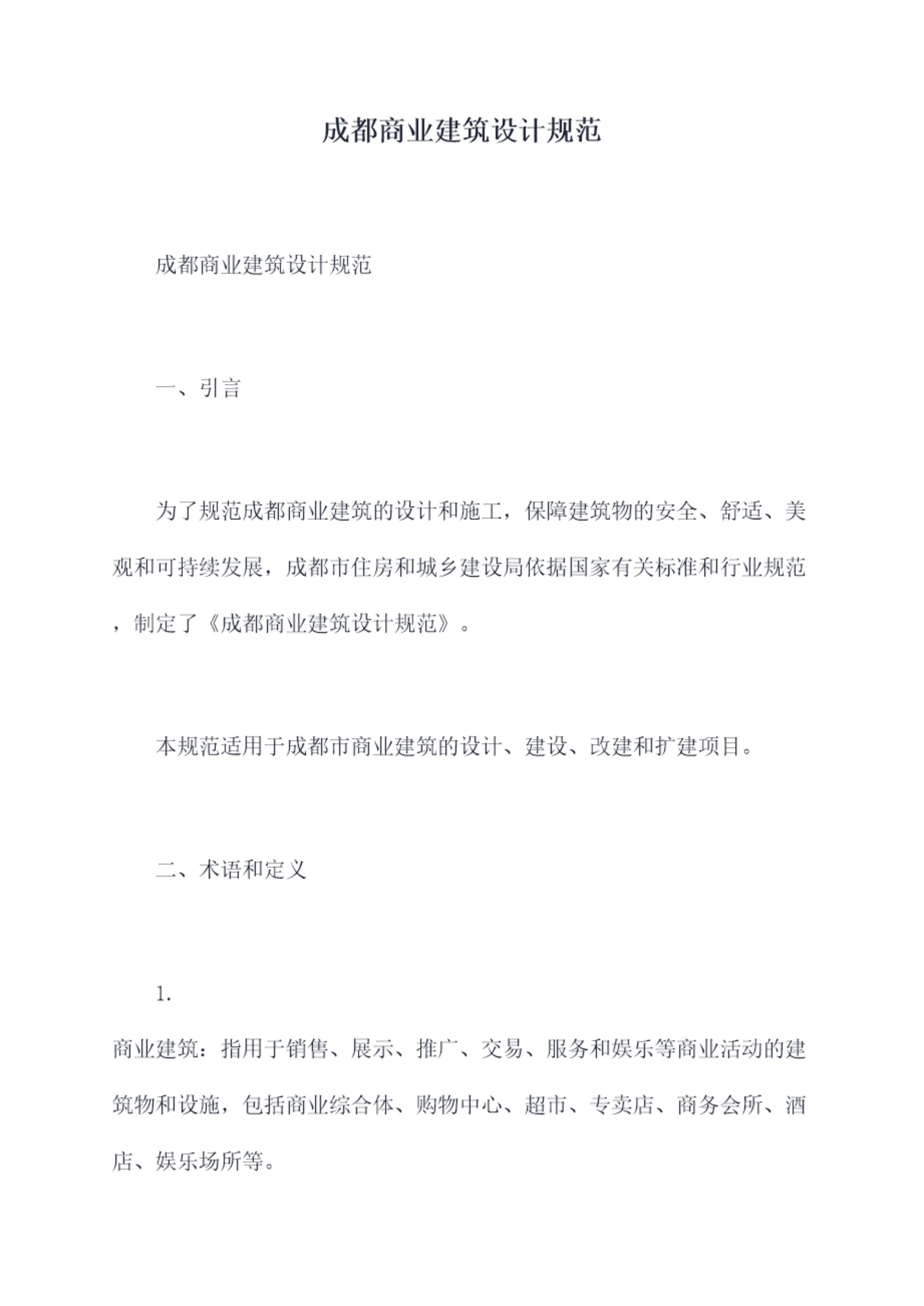 成都商业建筑设计规范

成都商业建筑设计规范

一、引言

为了规范成都商业建筑的设计和施工，保障建筑物的安全、舒适、美观和可持续发展，成都市住房和城乡建设局依据国家有关标准和行业规范，制定了《成都商业建筑设计规范》。

本规范适用于成都市商业建筑的设计、建设、改建和扩建项目。

二、术语和定义

1.

商业建筑：指用于销售、展示、推广、交易、服务和娱乐等商业活动的建筑物和设施，包括商业综合体、购物中心、超市、专卖店、商务会所、酒店、娱乐场所等。